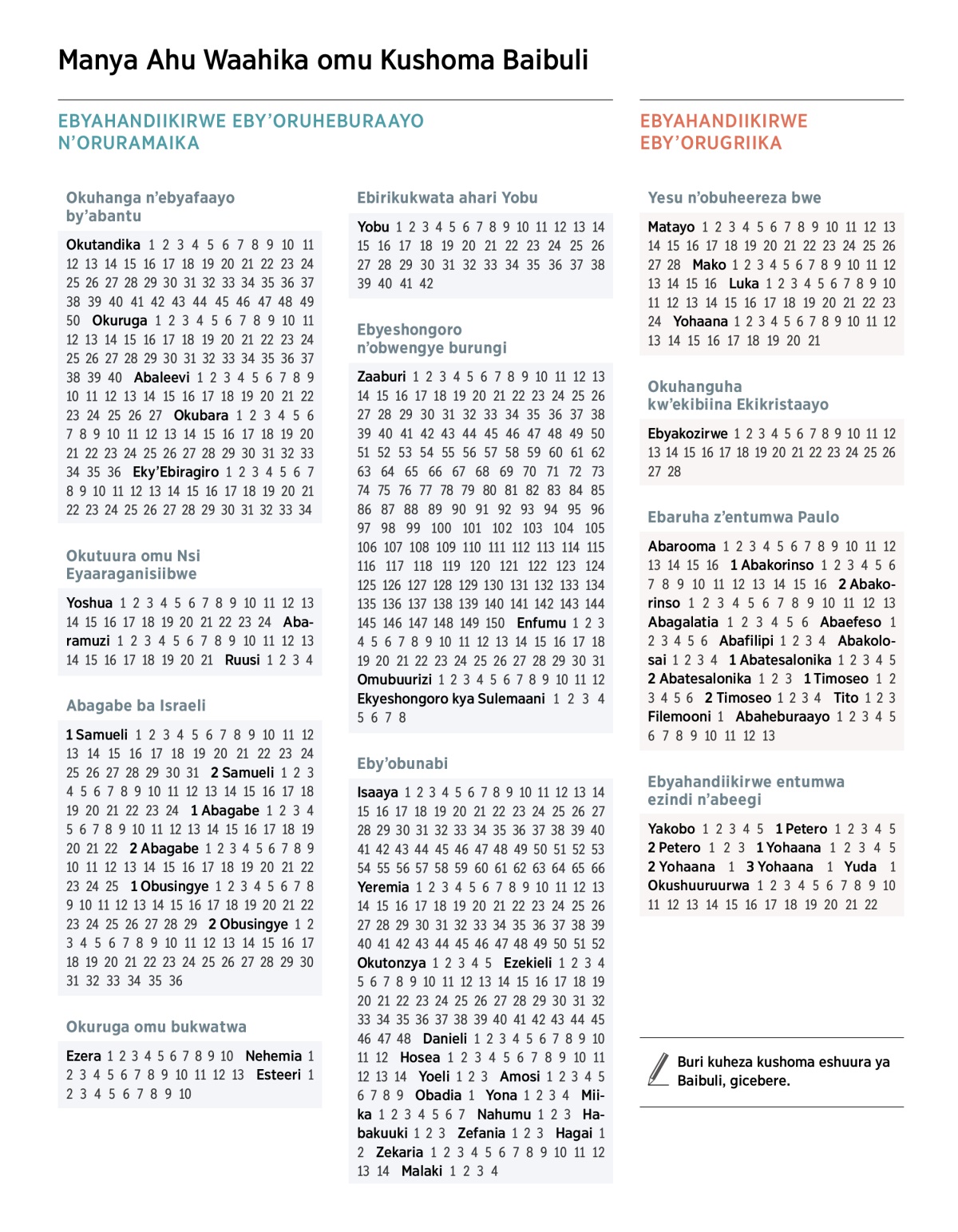 Manya Ahu Waahika omu Kushoma Baibuli

EBYAHANDIIKIRWE EBY'ORUHEBURAAYO N'ORURAMAIKA

Okuhanga n'ebyafaayo by'abantu

Okutandika 1 2 3 4 5 6 7 8 9 10 11 12 13 14 15 16 17 18 19 20 21 22 23 24 25 26 27 28 29 30 31 32 33 34 35 36 37 38 39 40 41 42 43 44 45 46 47 48 49 50 Okuruga 1 2 3 4 5 6 7 8 9 10 11 12 13 14 15 16 17 18 19 20 21 22 23 24 25 26 27 28 29 30 31 32 33 34 35 36 37 38 39 40 Abaleevi 1 2 3 4 5 6 7 8 9 10 11 12 13 14 15 16 17 18 19 20 21 22 23 24 25 26 27 Okubara 1 2 3 4 5 6 7 8 9 10 11 12 13 14 15 16 17 18 19 20 21 22 23 24 25 26 27 28 29 30 31 32 33 34 35 36 Eky'Ebiragiro 1 2 3 4 5 6 7 8 9 10 11 12 13 14 15 16 17 18 19 20 21 22 23 24 25 26 27 28 29 30 31 32 33 34

Okutuura omu Nsi Eyaaraganisiibwe

Yoshua 1 2 3 4 5 6 7 8 9 10 11 12 13 14 15 16 17 18 19 20 21 22 23 24 Abaramuzi 1 2 3 4 5 6 7 8 9 10 11 12 13 14 15 16 17 18 19 20 21 Ruusi 1 2 3 4

Abagabe ba Israeli

1 Samueli 1 2 3 4 5 6 7 8 9 10 11 12 13 14 15 16 17 18 19 20 21 22 23 24 25 26 27 28 29 30 31 2 Samueli 1 2 3 4 5 6 7 8 9 10 11 12 13 14 15 16 17 18 19 20 21 22 23 24 1 Abagabe 1 2 3 4 5 6 7 8 9 10 11 12 13 14 15 16 17 18 19 20 21 22 2 Abagabe 1 2 3 4 5 6 7 8 9 10 11 12 13 14 15 16 17 18 19 20 21 22 23 24 25 1 Obusingye 1 2 3 4 5 6 7 8 9 10 11 12 13 14 15 16 17 18 19 20 21 22 23 24 25 26 27 28 29 2 Obusingye 1 2 3 4 5 6 7 8 9 10 11 12 13 14 15 16 17 18 19 20 21 22 23 24 25 26 27 28 29 30 31 32 33 34 35 36

Okuruga omu bukwatwa

Ezera 1 2 3 4 5 6 7 8 9 10 Nehemia 1 2 3 4 5 6 7 8 9 10 11 12 13 Esteeri 1 2 3 4 5 6 7 8 9 10

Ebirikukwata ahari Yobu

Yobu 1 2 3 4 5 6 7 8 9 10 11 12 13 14 15 16 17 18 19 20 21 22 23 24 25 26 27 28 29 30 31 32 33 34 35 36 37 38 39 40 41 42

Ebyeshongoro n'obwengye burungi

Zaaburi 1 2 3 4 5 6 7 8 9 10 11 12 13 14 15 16 17 18 19 20 21 22 23 24 25 26 27 28 29 30 31 32 33 34 35 36 37 38 39 40 41 42 43 44 45 46 47 48 49 50 51 52 53 54 55 56 57 58 59 60 61 62 63 64 65 66 67 68 69 70 71 72 73 74 75 76 77 78 79 80 81 82 83 84 85 86 87 88 89 90 91 92 93 94 95 96 97 98 99 100 101 102 103 104 105 106 107 108 109 110 111 112 113 114 115 116 117 118 119 120 121 122 123 124 125 126 127 128 129 130 131 132 133 134 135 136 137 138 139 140 141 142 143 144 145 146 147 148 149 150 Enfumu 1 2 3 4 5 6 7 8 9 10 11 12 13 14 15 16 17 18 19 20 21 22 23 24 25 26 27 28 29 30 31 Omubuurizi 1 2 3 4 5 6 7 8 9 10 11 12 Ekyeshongoro kya Sulemaani 1 2 3 4 5 6 7 8

Eby'obunabi

Isaaya 1 2 3 4 5 6 7 8 9 10 11 12 13 14 15 16 17 18 19 20 21 22 23 24 25 26 27 28 29 30 31 32 33 34 35 36 37 38 39 40 41 42 43 44 45 46 47 48 49 50 51 52 53 54 55 56 57 58 59 60 61 62 63 64 65 66 Yeremia 1 2 3 4 5 6 7 8 9 10 11 12 13 14 15 16 17 18 19 20 21 22 23 24 25 26 27 28 29 30 31 32 33 34 35 36 37 38 39 40 41 42 43 44 45 46 47 48 49 50 51 52 Okutonzya 1 2 3 4 5 Ezekieli 1 2 3 4 5 6 7 8 9 10 11 12 13 14 15 16 17 18 19 20 21 22 23 24 25 26 27 28 29 30 31 32 33 34 35 36 37 38 39 40 41 42 43 44 45 46 47 48 Danieli 1 2 3 4 5 6 7 8 9 10 11 12 Hosea 1 2 3 4 5 6 7 8 9 10 11 12 13 14 Yoeli 1 2 3 Amosi 1 2 3 4 5 6 7 8 9 Obadia 1 Yona 1 2 3 4 Miika 1 2 3 4 5 6 7 Nahumu 1 2 3 Habakuuki 1 2 3 Zefania 1 2 3 Hagai 1 2 Zekaria 1 2 3 4 5 6 7 8 9 10 11 12 13 14 Malaki 1 2 3 4

EBYAHANDIIKIRWE EBY'ORUGRIIKA

Yesu n'obuheereza bwe

Matayo 1 2 3 4 5 6 7 8 9 10 11 12 13 14 15 16 17 18 19 20 21 22 23 24 25 26 27 28 Mako 1 2 3 4 5 6 7 8 9 10 11 12 13 14 15 16 Luka 1 2 3 4 5 6 7 8 9 10 11 12 13 14 15 16 17 18 19 20 21 22 23 24 Yohaana 1 2 3 4 5 6 7 8 9 10 11 12 13 14 15 16 17 18 19 20 21

Okuhanguha kw'ekibiina Ekikristaayo

Ebyakozirwe 1 2 3 4 5 6 7 8 9 10 11 12 13 14 15 16 17 18 19 20 21 22 23 24 25 26 27 28

Ebaruha z'entumwa Paulo

Abarooma 1 2 3 4 5 6 7 8 9 10 11 12 13 14 15 16 1 Abakorinso 1 2 3 4 5 6 7 8 9 10 11 12 13 14 15 16 2 Abakorinso 1 2 3 4 5 6 7 8 9 10 11 12 13 Abagalatia 1 2 3 4 5 6 Abaefeso 1 2 3 4 5 6 Abafilipi 1 2 3 4 Abakolosai 1 2 3 4 1 Abatesalonika 1 2 3 4 5 2 Abatesalonika 1 2 3 1 Timoseo 1 2 3 4 5 6 2 Timoseo 1 2 3 4 Tito 1 2 3 Filemooni 1 Abaheburaayo 1 2 3 4 5 6 7 8 9 10 11 12 13

Ebyahandiikirwe entumwa ezindi n'abeegi

Yakobo 1 2 3 4 5 1 Petero 1 2 3 4 5 2 Petero 1 2 3 1 Yohaana 1 2 3 4 5 2 Yohaana 1 3 Yohaana 1 Yuda 1 Okushuuruurwa 1 2 3 4 5 6 7 8 9 10 11 12 13 14 15 16 17 18 19 20 21 22

Buri kuheza kushoma eshuura ya Baibuli, gicebere.